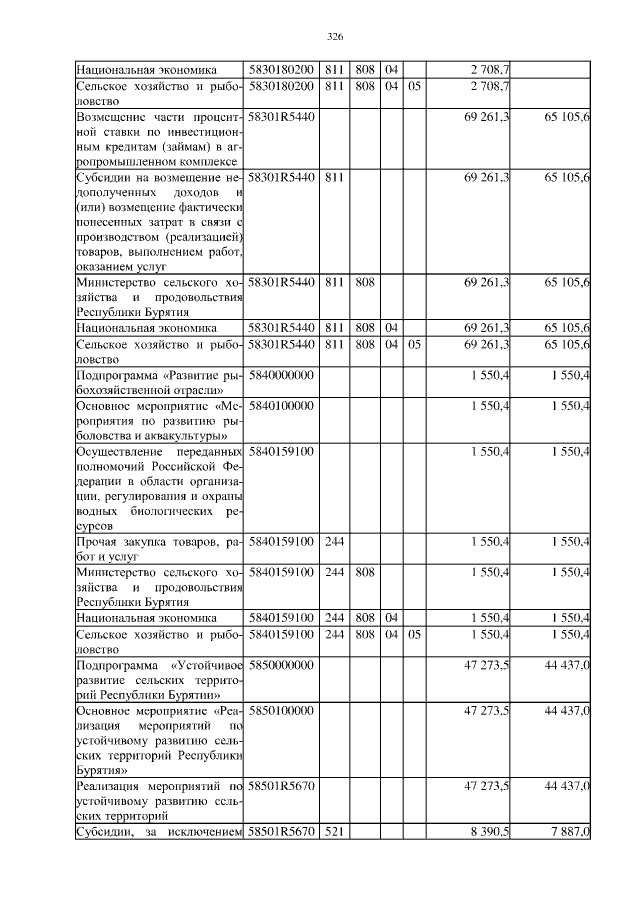 326

| | | | | | | | |
|---|---|---|---|---|---|---|---|
| Национальная экономика | 5830180200 | 811 | 808 | 04 | | 2 708,7 | |
| Сельское хозяйство и рыболовство | 5830180200 | 811 | 808 | 04 | 05 | 2 708,7 | |
| Возмещение части процентной ставки по инвестиционным кредитам (займам) в агропромышленном комплексе | 58301R5440 | | | | | 69 261,3 | 65 105,6 |
| Субсидии на возмещение недополученных доходов и (или) возмещение фактически понесенных затрат в связи с производством (реализацией) товаров, выполнением работ, оказанием услуг | 58301R5440 | 811 | | | | 69 261,3 | 65 105,6 |
| Министерство сельского хозяйства и продовольствия Республики Бурятия | 58301R5440 | 811 | 808 | | | 69 261,3 | 65 105,6 |
| Национальная экономика | 58301R5440 | 811 | 808 | 04 | | 69 261,3 | 65 105,6 |
| Сельское хозяйство и рыболовство | 58301R5440 | 811 | 808 | 04 | 05 | 69 261,3 | 65 105,6 |
| Подпрограмма «Развитие рыбохозяйственной отрасли» | 5840000000 | | | | | 1 550,4 | 1 550,4 |
| Основное мероприятие «Мероприятия по развитию рыболовства и аквакультуры» | 5840100000 | | | | | 1 550,4 | 1 550,4 |
| Осуществление переданных полномочий Российской Федерации в области организации, регулирования и охраны водных биологических ресурсов | 5840159100 | | | | | 1 550,4 | 1 550,4 |
| Прочая закупка товаров, работ и услуг | 5840159100 | 244 | | | | 1 550,4 | 1 550,4 |
| Министерство сельского хозяйства и продовольствия Республики Бурятия | 5840159100 | 244 | 808 | | | 1 550,4 | 1 550,4 |
| Национальная экономика | 5840159100 | 244 | 808 | 04 | | 1 550,4 | 1 550,4 |
| Сельское хозяйство и рыболовство | 5840159100 | 244 | 808 | 04 | 05 | 1 550,4 | 1 550,4 |
| Подпрограмма «Устойчивое развитие сельских территорий Республики Бурятия» | 5850000000 | | | | | 47 273,5 | 44 437,0 |
| Основное мероприятие «Реализация мероприятий по устойчивому развитию сельских территорий Республики Бурятия» | 5850100000 | | | | | 47 273,5 | 44 437,0 |
| Реализация мероприятий по устойчивому развитию сельских территорий | 58501R5670 | | | | | 47 273,5 | 44 437,0 |
| Субсидии, за исключением | 58501R5670 | 521 | | | | 8 390,5 | 7 887,0 |